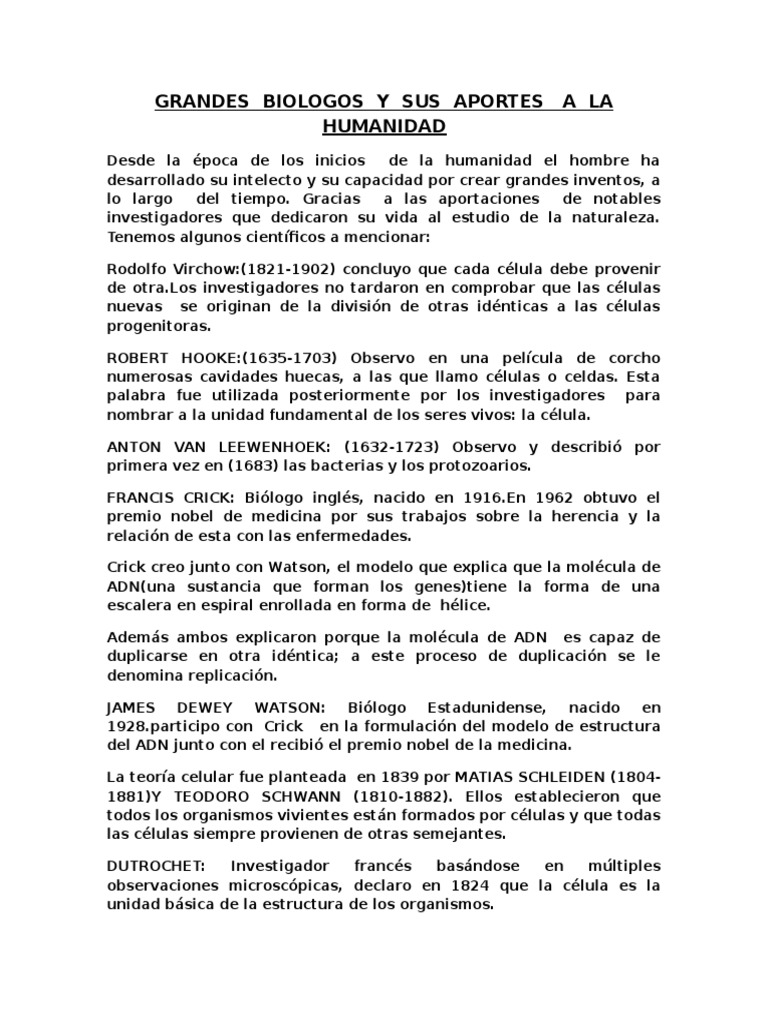 GRANDES BIOLOGOS Y SUS APORTES A LA HUMANIDAD

Desde la época de los inicios de la humanidad el hombre ha desarrollado su intelecto y su capacidad por crear grandes inventos, a lo largo del tiempo. Gracias a las aportaciones de notables investigadores que dedicaron su vida al estudio de la naturaleza. Tenemos algunos científicos a mencionar:

Rodolfo Virchow:(1821-1902) concluyo que cada célula debe provenir de otra.Los investigadores no tardaron en comprobar que las células nuevas se originan de la división de otras idénticas a las células progenitoras.

ROBERT HOOKE:(1635-1703) Observo en una película de corcho numerosas cavidades huecas, a las que llamo células o celdas. Esta palabra fue utilizada posteriormente por los investigadores para nombrar a la unidad fundamental de los seres vivos: la célula.

ANTON VAN LEEWENHOEK: (1632-1723) Observo y describió por primera vez en (1683) las bacterias y los protozoarios.

FRANCIS CRICK: Biólogo inglés, nacido en 1916.En 1962 obtuvo el premio nobel de medicina por sus trabajos sobre la herencia y la relación de esta con las enfermedades.

Crick creo junto con Watson, el modelo que explica que la molécula de ADN(una sustancia que forman los genes)tiene la forma de una escalera en espiral enrollada en forma de hélice.

Además ambos explicaron porque la molécula de ADN es capaz de duplicarse en otra idéntica; a este proceso de duplicación se le denomina replicación.

JAMES DEWEY WATSON: Biólogo Estadunidense, nacido en 1928.participo con Crick en la formulación del modelo de estructura del ADN junto con el recibió el premio nobel de la medicina.

La teoría celular fue planteada en 1839 por MATIAS SCHLEIDEN (1804-1881)Y TEODORO SCHWANN (1810-1882). Ellos establecieron que todos los organismos vivientes están formados por células y que todas las células siempre provienen de otras semejantes.

DUTROCHET: Investigador francés basándose en múltiples observaciones microscópicas, declaro en 1824 que la célula es la unidad básica de la estructura de los organismos.